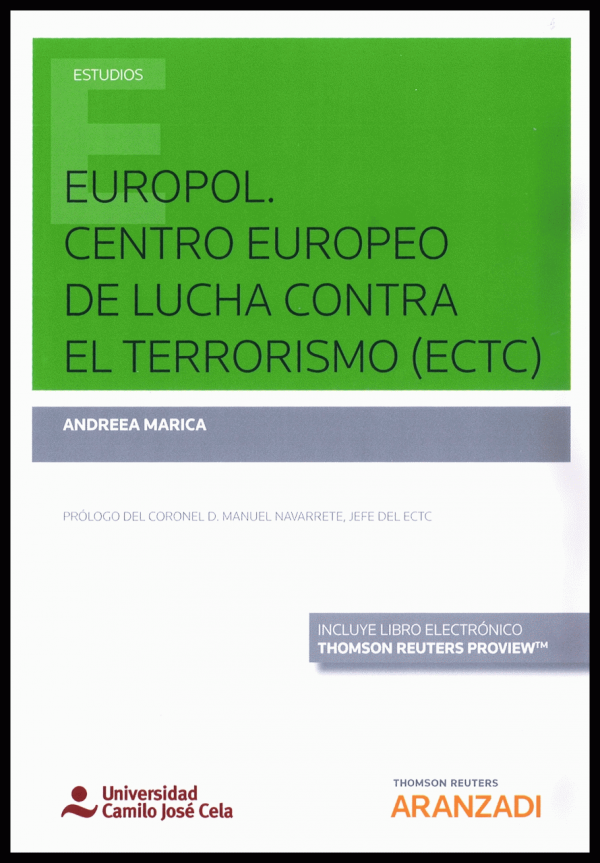 ESTUDIOS

EUROPOL.
CENTRO EUROPEO
DE LUCHA CONTRA
EL TERRORISMO (ECTC)

ANDREEA MARICA

PRÓLOGO DEL CORONEL D. MANUEL NAVARRETE, JEFE DEL ECTC

INCLUYE LIBRO ELECTRÓNICO
THOMSON REUTERS PROVIEW™

Universidad
Camilo José Cela

THOMSON REUTERS
ARANZADI